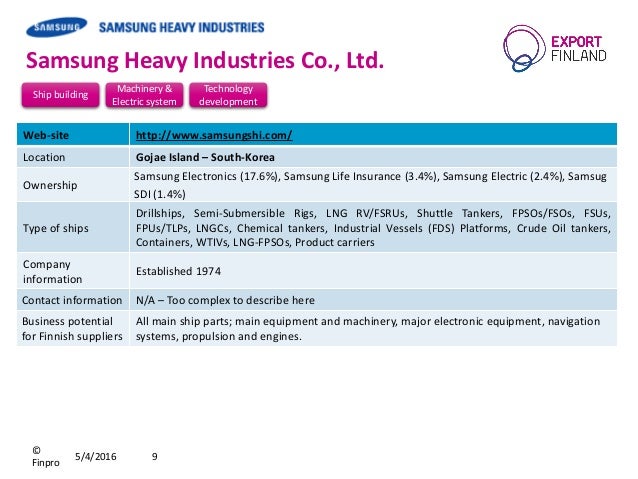 SAMSUNG SAMSUNG HEAVY INDUSTRIES

EXPORT FINLAND

Samsung Heavy Industries Co., Ltd.

Ship building

Machinery & Electric system

Technology development

| Web-site | http://www.samsungshi.com/ |
|---|---|
| Location | Gojae Island – South-Korea |
| Ownership | Samsung Electronics (17.6%), Samsung Life Insurance (3.4%), Samsung Electric (2.4%), Samsug SDI (1.4%) |
| Type of ships | Drillships, Semi-Submersible Rigs, LNG RV/FSRUs, Shuttle Tankers, FPSOs/FSOs, FSUs, FPUs/TLPs, LNGCs, Chemical tankers, Industrial Vessels (FDS) Platforms, Crude Oil tankers, Containers, WTIVs, LNG-FPSOs, Product carriers |
| Company information | Established 1974 |
| Contact information | N/A – Too complex to describe here |
| Business potential for Finnish suppliers | All main ship parts; main equipment and machinery, major electronic equipment, navigation systems, propulsion and engines. |

© Finpro 5/4/2016 9